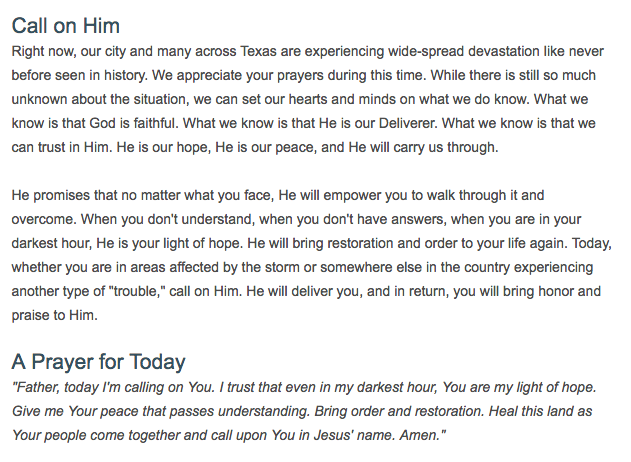 Call on Him

Right now, our city and many across Texas are experiencing wide-spread devastation like never before seen in history. We appreciate your prayers during this time. While there is still so much unknown about the situation, we can set our hearts and minds on what we do know. What we know is that God is faithful. What we know is that He is our Deliverer. What we know is that we can trust in Him. He is our hope, He is our peace, and He will carry us through.

He promises that no matter what you face, He will empower you to walk through it and overcome. When you don't understand, when you don't have answers, when you are in your darkest hour, He is your light of hope. He will bring restoration and order to your life again. Today, whether you are in areas affected by the storm or somewhere else in the country experiencing another type of "trouble," call on Him. He will deliver you, and in return, you will bring honor and praise to Him.

A Prayer for Today

"Father, today I'm calling on You. I trust that even in my darkest hour, You are my light of hope. Give me Your peace that passes understanding. Bring order and restoration. Heal this land as Your people come together and call upon You in Jesus' name. Amen."